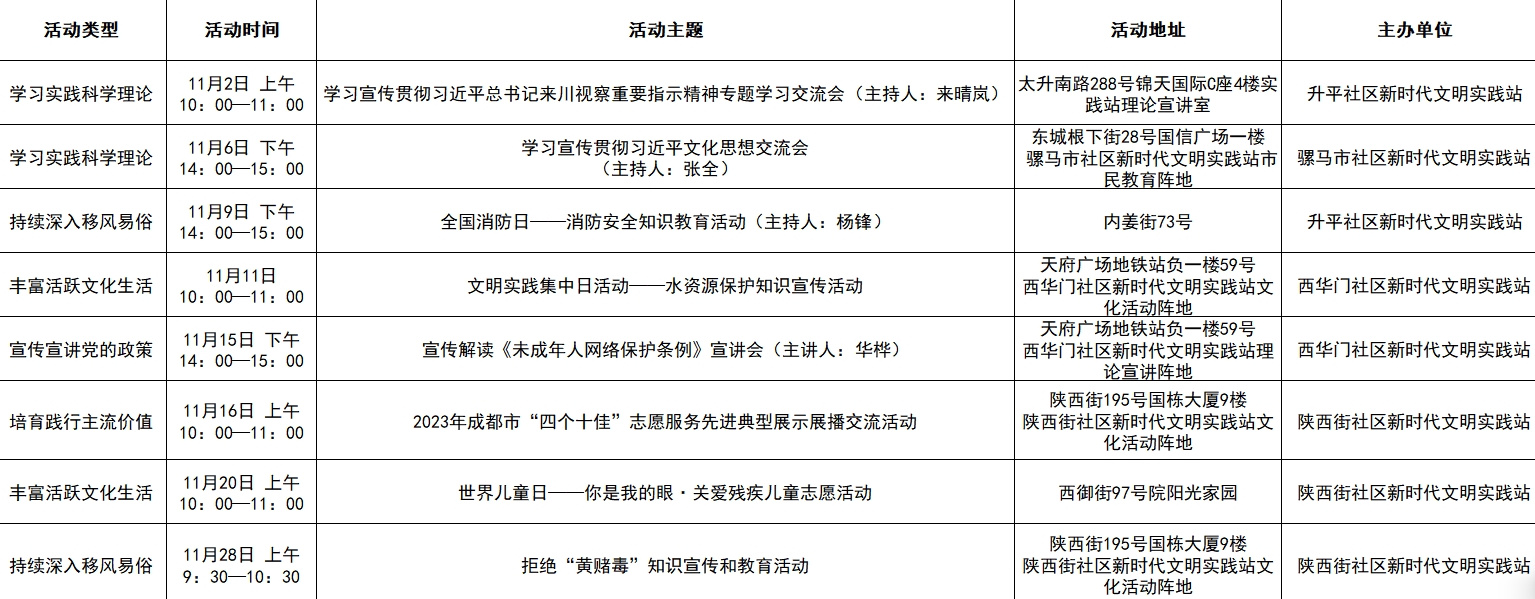 | 活动类型 | 活动时间 | 活动主题 | 活动地址 | 主办单位 |
|---|---|---|---|---|
| 学习实践科学理论 | 11月2日 上午 10：00—11：00 | 学习宣传贯彻习近平总书记来川视察重要指示精神专题学习交流会（主持人：来晴岚） | 太升南路288号锦天国际C座4楼实践站理论宣讲室 | 升平社区新时代文明实践站 |
| 学习实践科学理论 | 11月6日 下午 14：00—15：00 | 学习宣传贯彻习近平文化思想交流会（主持人：张全） | 东城根下街28号国信广场一楼骡马市社区新时代文明实践站市民教育阵地 | 骡马市社区新时代文明实践站 |
| 持续深入移风易俗 | 11月9日 下午 14：00—15：00 | 全国消防日——消防安全知识教育活动（主持人：杨锋） | 内姜街73号 | 升平社区新时代文明实践站 |
| 丰富活跃文化生活 | 11月11日 10：00—11：00 | 文明实践集中日活动——水资源保护知识宣传活动 | 天府广场地铁站负一楼59号西华门社区新时代文明实践站文化活动阵地 | 西华门社区新时代文明实践站 |
| 宣传宣讲党的政策 | 11月15日 下午 14：00—15：00 | 宣传解读《未成年人网络保护条例》宣讲会（主讲人：华桦） | 天府广场地铁站负一楼59号西华门社区新时代文明实践站理论宣讲阵地 | 西华门社区新时代文明实践站 |
| 培育践行主流价值 | 11月16日 上午 10：00—11：00 | 2023年成都市“四个十佳”志愿服务先进典型展示展播交流活动 | 陕西街195号国栋大厦9楼陕西街社区新时代文明实践站文化活动阵地 | 陕西街社区新时代文明实践站 |
| 丰富活跃文化生活 | 11月20日 上午 10：00—11：00 | 世界儿童日——你是我的眼·关爱残疾儿童志愿活动 | 西御街97号院阳光家园 | 陕西街社区新时代文明实践站 |
| 持续深入移风易俗 | 11月28日 上午 9：30—10：30 | 拒绝“黄赌毒”知识宣传和教育活动 | 陕西街195号国栋大厦9楼陕西街社区新时代文明实践站文化活动阵地 | 陕西街社区新时代文明实践站 |